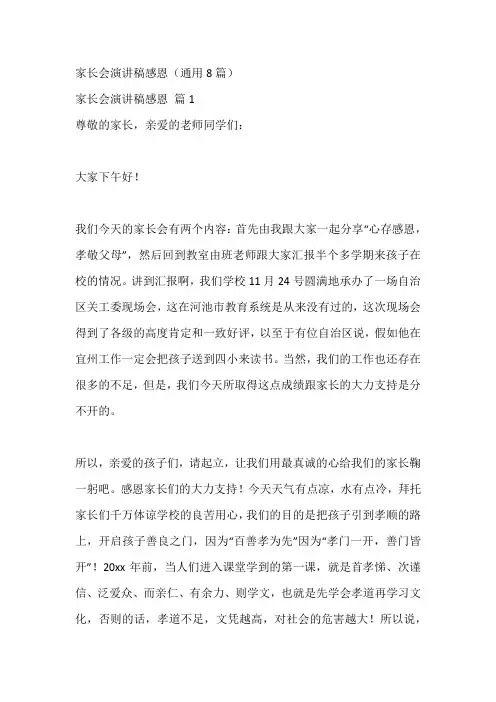 家长会演讲稿感恩（通用 8 篇）

家长会演讲稿感恩 篇 1

尊敬的家长，亲爱的老师同学们：

大家下午好！

我们今天的家长会有两个内容：首先由我跟大家一起分享“心存感恩，孝敬父母”，然后回到教室由班老师跟大家汇报半个多学期来孩子在校的情况。讲到汇报啊，我们学校 11 月 24 号圆满地承办了一场自治区关工委现场会，这在河池市教育系统是从来没有过的，这次现场会得到了各级的高度肯定和一致好评，以至于有位自治区说，假如他在宜州工作一定会把孩子送到四小来读书。当然，我们的工作也还存在很多的不足，但是，我们今天所取得这点成绩跟家长的大力支持是分不开的。

所以，亲爱的孩子们，请起立，让我们用最真诚的心给我们的家长鞠一躬吧。感恩家长们的大力支持！今天天气有点凉，水有点冷，拜托家长们千万体谅学校的良苦用心，我们的目的是把孩子引到孝顺的路上，开启孩子善良之门，因为“百善孝为先”因为“孝门一开，善门皆开”！20xx 年前，当人们进入课堂学到的第一课，就是首孝悌、次谨信、泛爱众、而亲仁、有余力、则学文，也就是先学会孝道再学习文化，否则的话，孝道不足，文凭越高，对社会的危害越大！所以说，